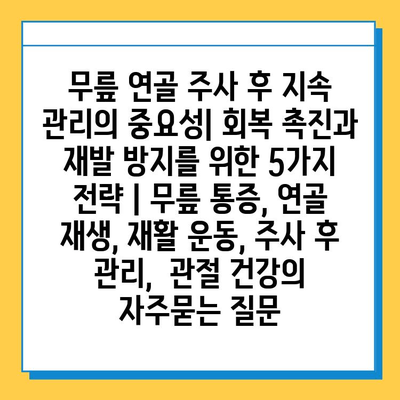 무릎 연골 주사 후 지속 관리의 중요성| 회복 촉진과 재발 방지를 위한 5가지 전략 | 무릎 통증, 연골 재생, 재활 운동, 주사 후 관리, 관절 건강의 자주묻는 질문